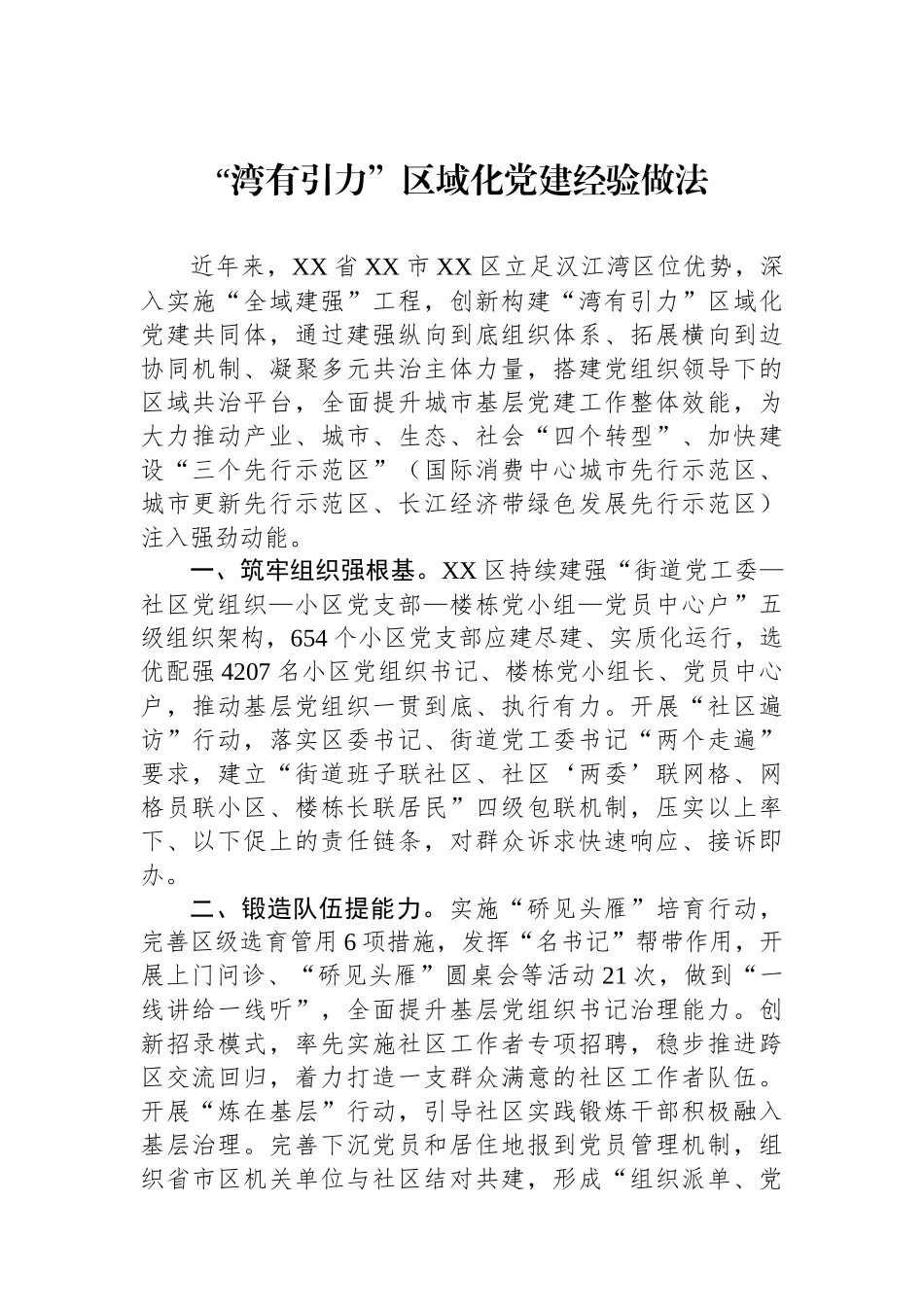 “湾有引力”区域化党建经验做法

近年来，XX省XX市XX区立足汉江湾区位优势，深入实施“全域建强”工程，创新构建“湾有引力”区域化党建共同体，通过建强纵向到底组织体系、拓展横向到边协同机制、凝聚多元共治主体力量，搭建党组织领导下的区域共治平台，全面提升城市基层党建工作整体效能，为大力推动产业、城市、生态、社会“四个转型”、加快建设“三个先行示范区”（国际消费中心城市先行示范区、城市更新先行示范区、长江经济带绿色发展先行示范区）注入强劲动能。

一、筑牢组织强根基。XX区持续建强“街道党工委—社区党组织—小区党支部—楼栋党小组—党员中心户”五级组织架构，654个小区党支部应建尽建、实质化运行，选优配强4207名小区党组织书记、楼栋党小组长、党员中心户，推动基层党组织一贯到底、执行有力。开展“社区遍访”行动，落实区委书记、街道党工委书记“两个走遍”要求，建立“街道班子联社区、社区‘两委’联网格、网格员联小区、楼栋长联居民”四级包联机制，压实以上率下、以下促上的责任链条，对群众诉求快速响应、接诉即办。

二、锻造队伍提能力。实施“硚见头雁”培育行动，完善区级选育管用6项措施，发挥“名书记”帮带作用，开展上门问诊、“硚见头雁”圆桌会等活动21次，做到“一线讲给一线听”，全面提升基层党组织书记治理能力。创新招录模式，率先实施社区工作者专项招聘，稳步推进跨区交流回归，着力打造一支群众满意的社区工作者队伍。开展“炼在基层”行动，引导社区实践锻炼干部积极融入基层治理。完善下沉党员和居住地报到党员管理机制，组织省市区机关单位与社区结对共建，形成“组织派单、党